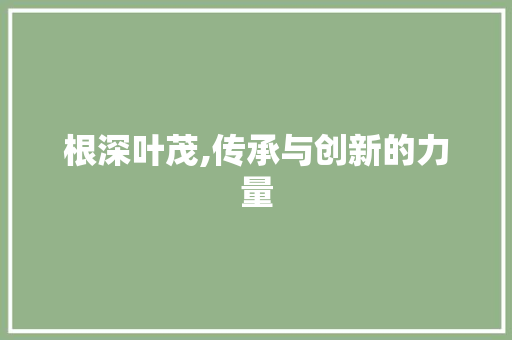 根深叶茂,传承与创新的力量